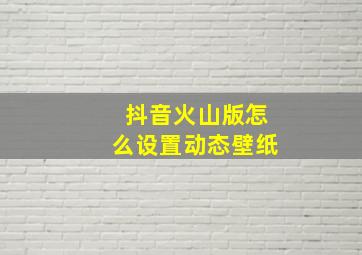 抖音火山版怎么设置动态壁纸